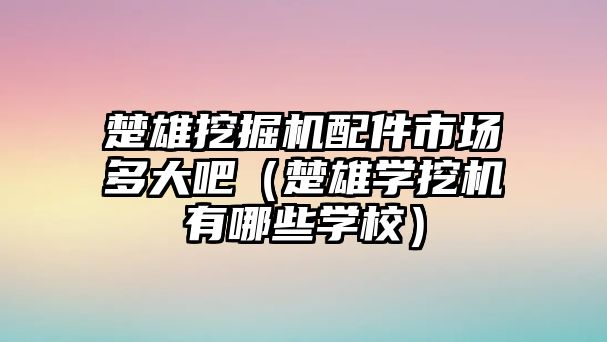 楚雄挖掘机配件市场多大吧（楚雄学挖机有哪些学校）